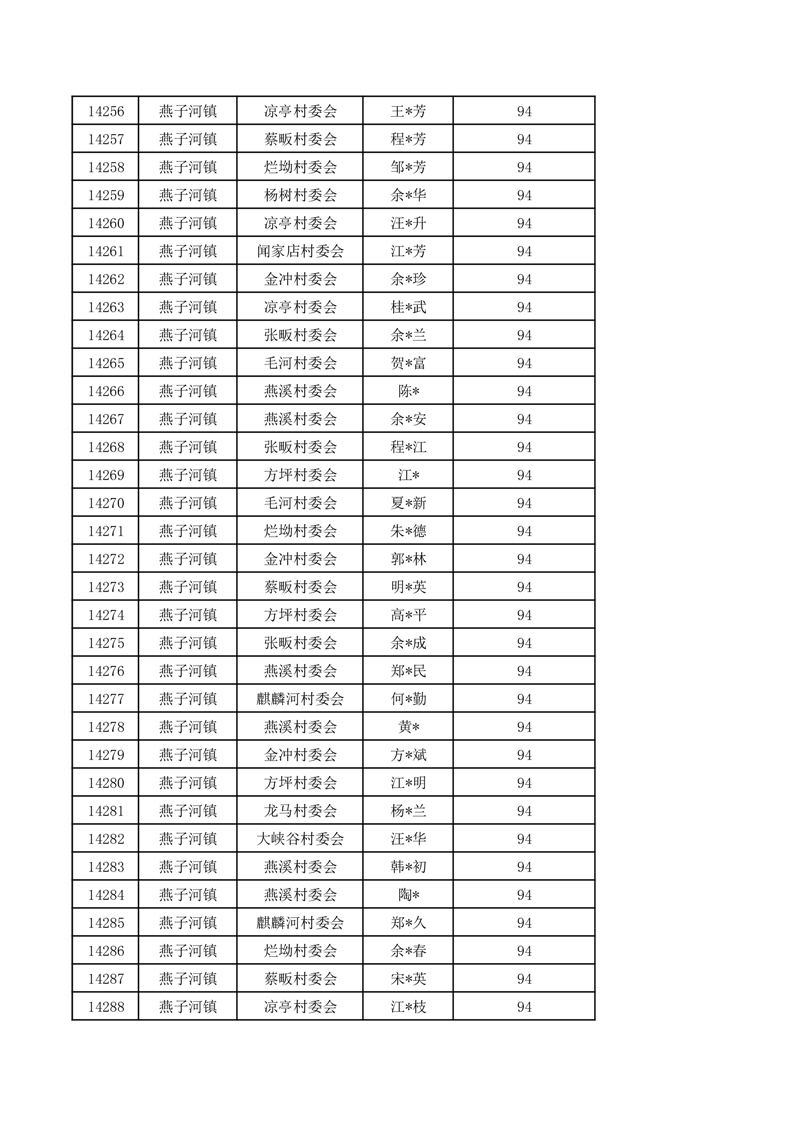 | 14256 | 燕子河镇 | 凉亭村委会 | 王*芳 | 94 |
|---|---|---|---|---|
| 14257 | 燕子河镇 | 蔡畈村委会 | 程*芳 | 94 |
| 14258 | 燕子河镇 | 烂坳村委会 | 邹*芳 | 94 |
| 14259 | 燕子河镇 | 杨树村委会 | 余*华 | 94 |
| 14260 | 燕子河镇 | 凉亭村委会 | 汪*升 | 94 |
| 14261 | 燕子河镇 | 闻家店村委会 | 江*芳 | 94 |
| 14262 | 燕子河镇 | 金冲村委会 | 余*珍 | 94 |
| 14263 | 燕子河镇 | 凉亭村委会 | 桂*武 | 94 |
| 14264 | 燕子河镇 | 张畈村委会 | 余*兰 | 94 |
| 14265 | 燕子河镇 | 毛河村委会 | 贺*富 | 94 |
| 14266 | 燕子河镇 | 燕溪村委会 | 陈* | 94 |
| 14267 | 燕子河镇 | 燕溪村委会 | 余*安 | 94 |
| 14268 | 燕子河镇 | 张畈村委会 | 程*江 | 94 |
| 14269 | 燕子河镇 | 方坪村委会 | 江* | 94 |
| 14270 | 燕子河镇 | 毛河村委会 | 夏*新 | 94 |
| 14271 | 燕子河镇 | 烂坳村委会 | 朱*德 | 94 |
| 14272 | 燕子河镇 | 金冲村委会 | 郭*林 | 94 |
| 14273 | 燕子河镇 | 蔡畈村委会 | 明*英 | 94 |
| 14274 | 燕子河镇 | 方坪村委会 | 高*平 | 94 |
| 14275 | 燕子河镇 | 张畈村委会 | 余*成 | 94 |
| 14276 | 燕子河镇 | 燕溪村委会 | 郑*民 | 94 |
| 14277 | 燕子河镇 | 麒麟河村委会 | 何*勤 | 94 |
| 14278 | 燕子河镇 | 燕溪村委会 | 黄* | 94 |
| 14279 | 燕子河镇 | 金冲村委会 | 方*斌 | 94 |
| 14280 | 燕子河镇 | 方坪村委会 | 江*明 | 94 |
| 14281 | 燕子河镇 | 龙马村委会 | 杨*兰 | 94 |
| 14282 | 燕子河镇 | 大峡谷村委会 | 汪*华 | 94 |
| 14283 | 燕子河镇 | 燕溪村委会 | 韩*初 | 94 |
| 14284 | 燕子河镇 | 燕溪村委会 | 陶* | 94 |
| 14285 | 燕子河镇 | 麒麟河村委会 | 郑*久 | 94 |
| 14286 | 燕子河镇 | 烂坳村委会 | 余*春 | 94 |
| 14287 | 燕子河镇 | 蔡畈村委会 | 宋*英 | 94 |
| 14288 | 燕子河镇 | 凉亭村委会 | 江*枝 | 94 |